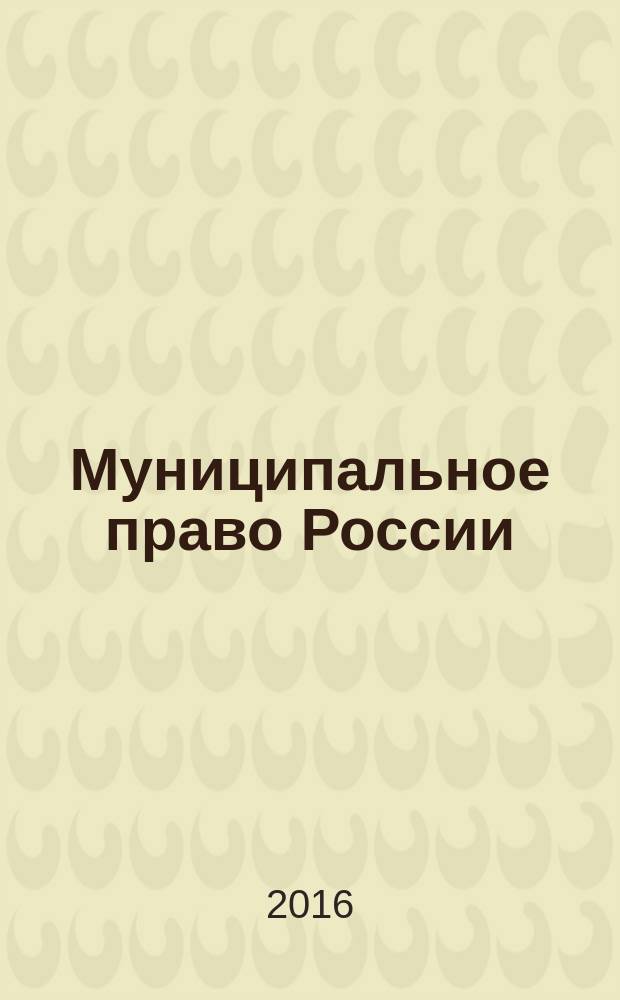 Муниципальное право России

2016